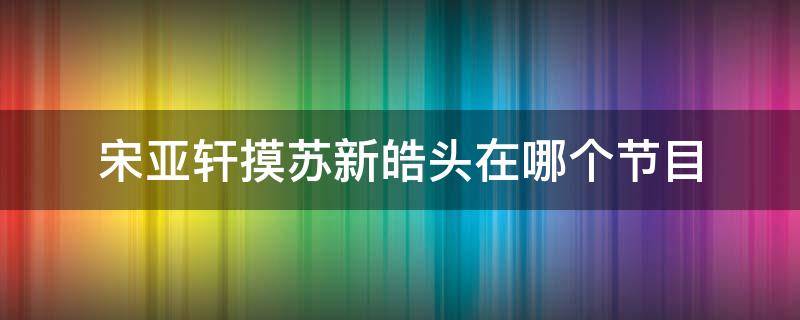 宋亚轩摸苏新皓头在哪个节目